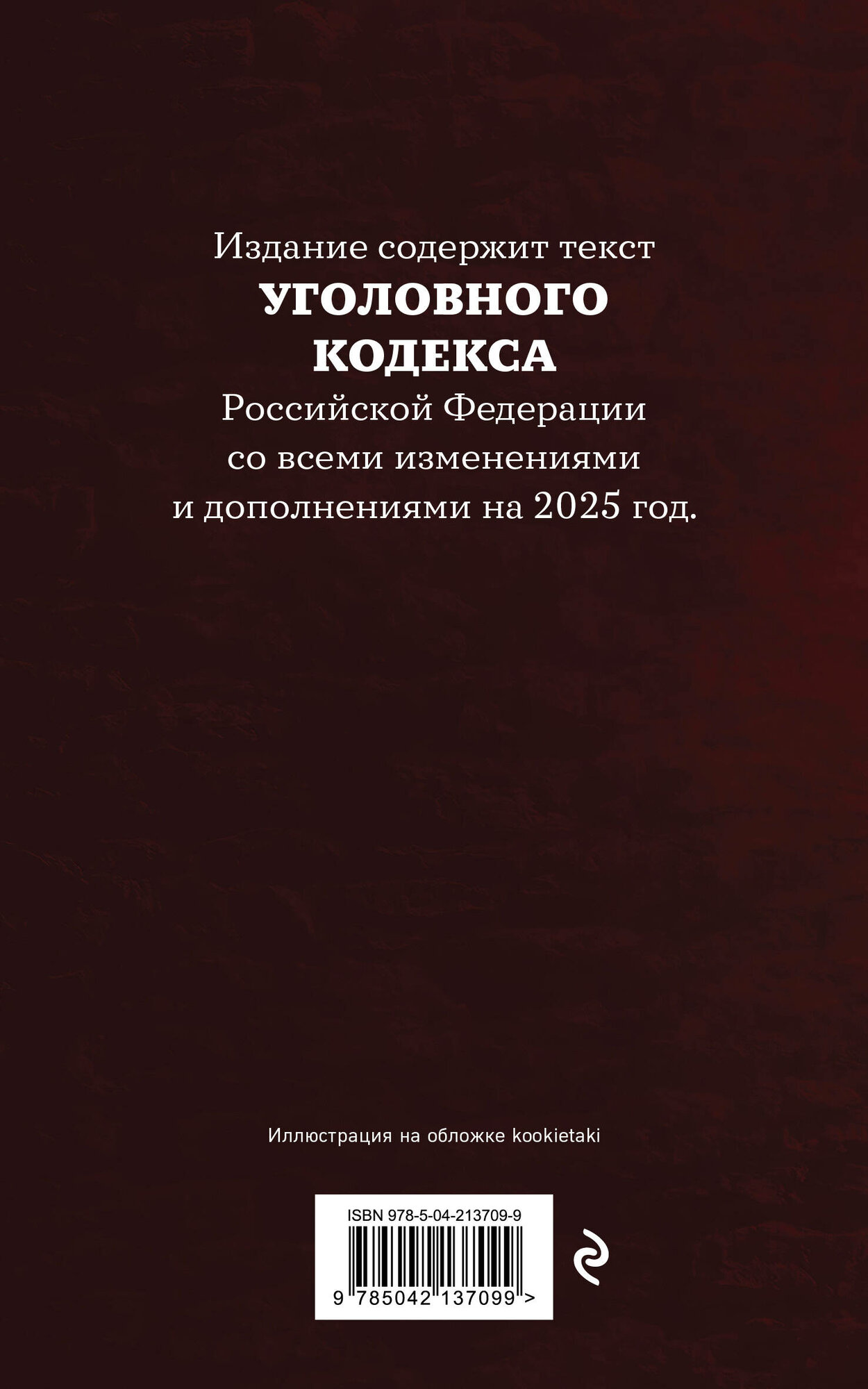 Издание содержит текст
УГОЛОВНОГО
КОДЕКСА
Российской Федерации
со всеми изменениями
и дополнениями на 2025 год.

Иллюстрация на обложке kookietaki

ISBN 978-5-04-213709-9

9 785042 137099 >